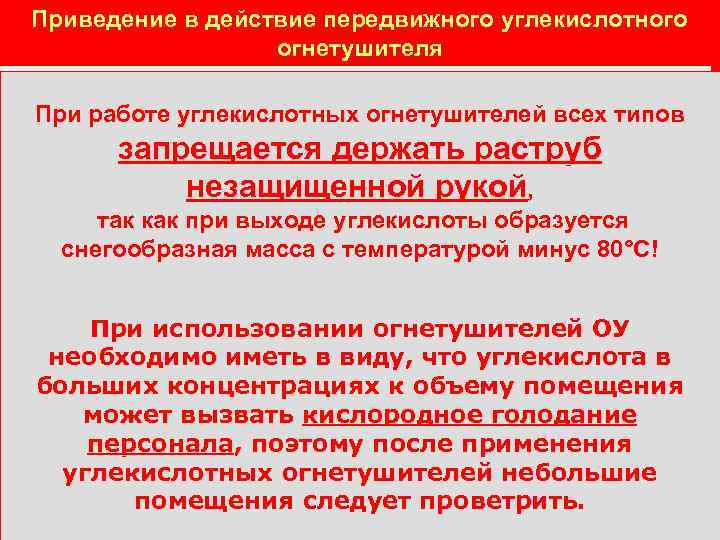 Приведение в действие передвижного углекислотного огнетушителя

При работе углекислотных огнетушителей всех типов запрещается держать раструб незащищенной рукой, так как при выходе углекислоты образуется снегообразная масса с температурой минус 80°С!

При использовании огнетушителей ОУ необходимо иметь в виду, что углекислота в больших концентрациях к объему помещения может вызвать кислородное голодание персонала, поэтому после применения углекислотных огнетушителей небольшие помещения следует проветрить.